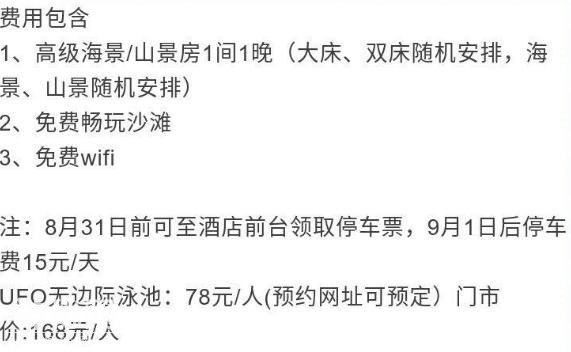 费用包含
1、高级海景/山景房1间1晚（大床、双床随机安排，海景、山景随机安排）
2、免费畅玩沙滩
3、免费wifi

注：8月31日前可至酒店前台领取停车票，9月1日后停车费15元/天
UFO无边际泳池：78元/人(预约网址可预定）门市价:168元/人